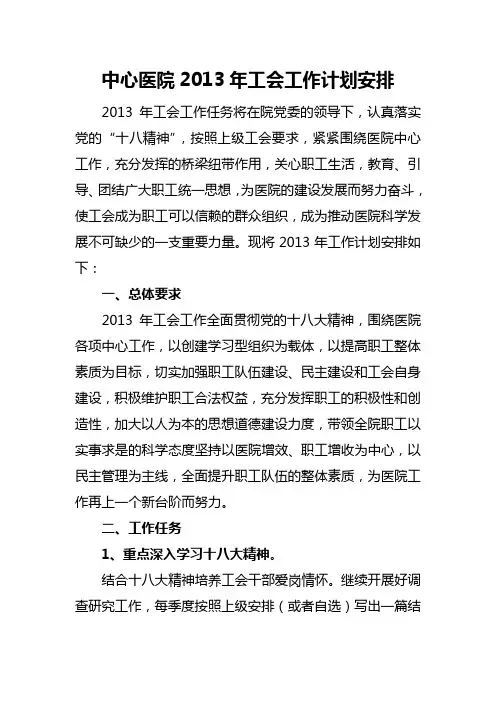 中心医院 2013 年工会工作计划安排

2013 年工会工作任务将在院党委的领导下，认真落实党的“十八精神”，按照上级工会要求，紧紧围绕医院中心工作，充分发挥的桥梁纽带作用，关心职工生活，教育、引导、团结广大职工统一思想，为医院的建设发展而努力奋斗，使工会成为职工可以信赖的群众组织，成为推动医院科学发展不可缺少的一支重要力量。现将 2013 年工作计划安排如下：

一、总体要求

2013 年工会工作全面贯彻党的十八大精神，围绕医院各项中心工作，以创建学习型组织为载体，以提高职工整体素质为目标，切实加强职工队伍建设、民主建设和工会自身建设，积极维护职工合法权益，充分发挥职工的积极性和创造性，加大以人为本的思想道德建设力度，带领全院职工以实事求是的科学态度坚持以医院增效、职工增收为中心，以民主管理为主线，全面提升职工队伍的整体素质，为医院工作再上一个新台阶而努力。

二、工作任务

1、重点深入学习十八大精神。

结合十八大精神培养工会干部爱岗情怀。继续开展好调查研究工作，每季度按照上级安排（或者自选）写出一篇结